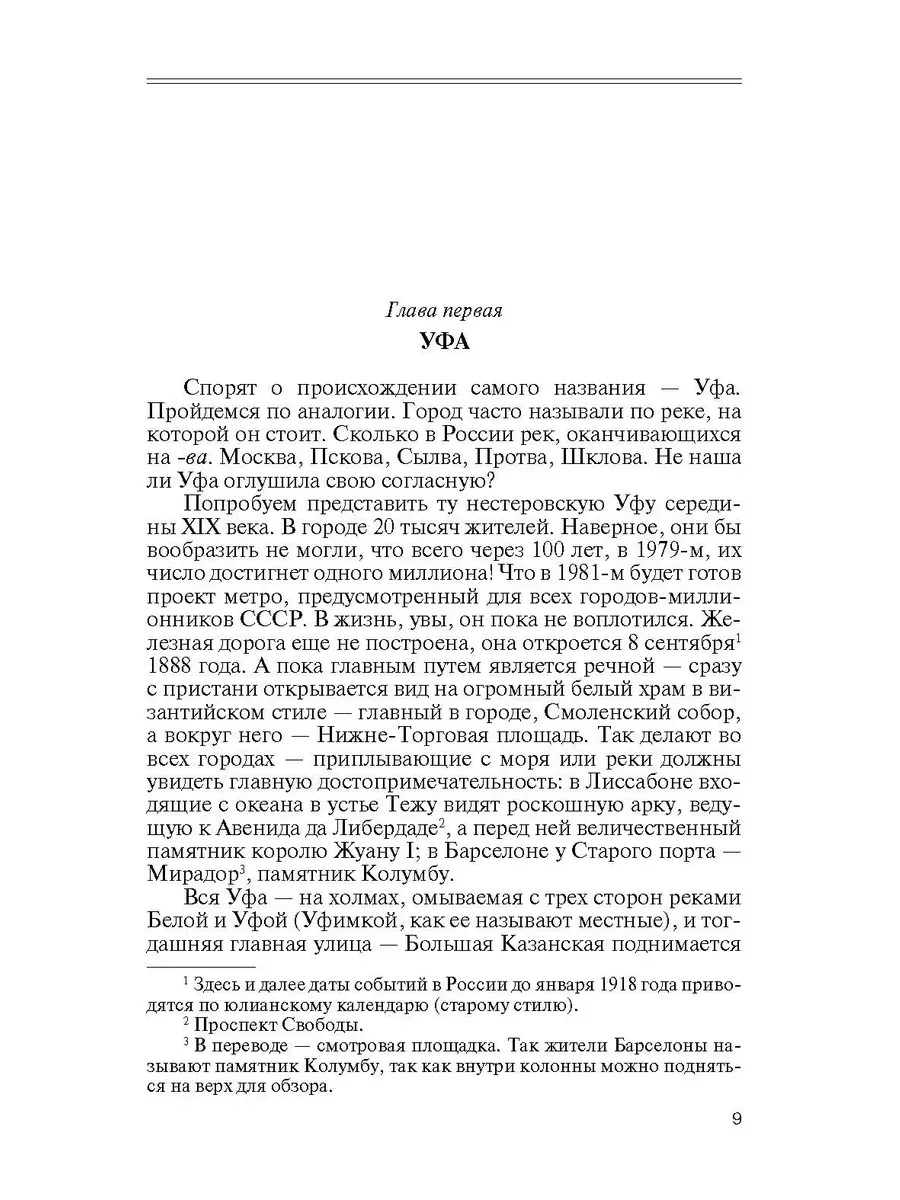 Глава первая

УФА

Спорят о происхождении самого названия — Уфа. Пройдемся по аналогии. Город часто называли по реке, на которой он стоит. Сколько в России рек, оканчивающихся на -ва. Москва, Пскова, Сылва, Протва, Шклова. Не наша ли Уфа оглушила свою согласную?

Попробуем представить ту нестеровскую Уфу середины XIX века. В городе 20 тысяч жителей. Наверное, они бы вообразить не могли, что всего через 100 лет, в 1979-м, их число достигнет одного миллиона! Что в 1981-м будет готов проект метро, предусмотренный для всех городов-миллионников СССР. В жизнь, увы, он пока не воплотился. Железная дорога еще не построена, она откроется 8 сентября$^1$ 1888 года. А пока главным путем является речной — сразу с пристани открывается вид на огромный белый храм в византийском стиле — главный в городе, Смоленский собор, а вокруг него — Нижне-Торговая площадь. Так делают во всех городах — приплывающие с моря или реки должны увидеть главную достопримечательность: в Лиссабоне входящие с океана в устье Тежу видят роскошную арку, ведущую к Авенида да Либердаде$^2$, а перед ней величественный памятник королю Жуану I; в Барселоне у Старого порта — Мирадор$^3$, памятник Колумбу.

Вся Уфа — на холмах, омываемая с трех сторон реками Белой и Уфой (Уфимкой, как ее называют местные), и тогдашняя главная улица — Большая Казанская поднимается

$^1$ Здесь и далее даты событий в России до января 1918 года приводятся по юлианскому календарю (старому стилю).
$^2$ Проспект Свободы.
$^3$ В переводе — смотровая площадка. Так жители Барселоны называют памятник Колумбу, так как внутри колонны можно подняться на верх для обзора.

9